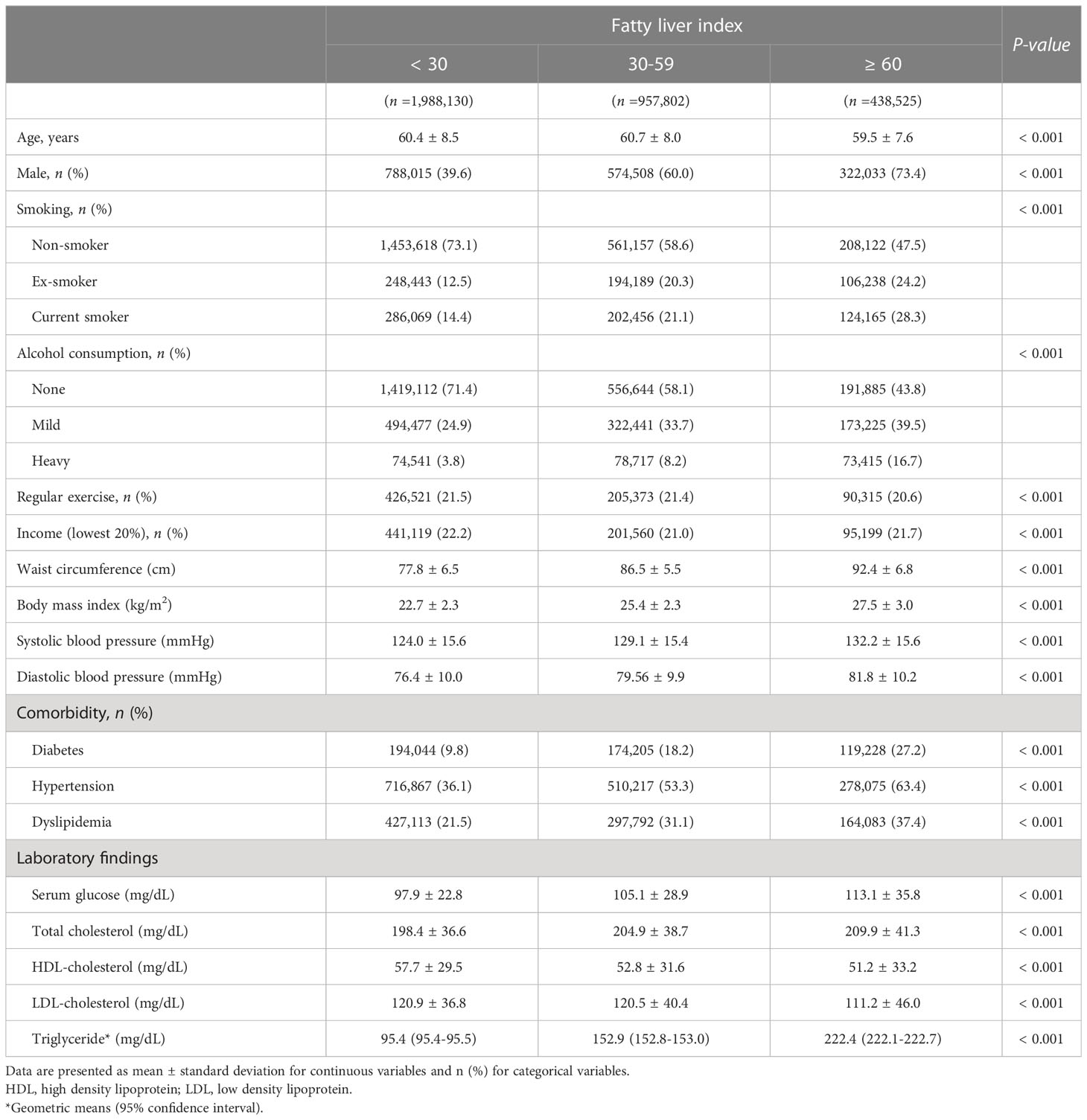 |  | Fatty liver index |  |  | P-value |
|---|---|---|---|---|
|  | < 30 | 30-59 | ≥ 60 |  |
|  | (n =1,988,130) | (n =957,802) | (n =438,525) |  |
| Age, years | 60.4 ± 8.5 | 60.7 ± 8.0 | 59.5 ± 7.6 | < 0.001 |
| Male, n (%) | 788,015 (39.6) | 574,508 (60.0) | 322,033 (73.4) | < 0.001 |
| Smoking, n (%) |  |  |  | < 0.001 |
| Non-smoker | 1,453,618 (73.1) | 561,157 (58.6) | 208,122 (47.5) |  |
| Ex-smoker | 248,443 (12.5) | 194,189 (20.3) | 106,238 (24.2) |  |
| Current smoker | 286,069 (14.4) | 202,456 (21.1) | 124,165 (28.3) |  |
| Alcohol consumption, n (%) |  |  |  | < 0.001 |
| None | 1,419,112 (71.4) | 556,644 (58.1) | 191,885 (43.8) |  |
| Mild | 494,477 (24.9) | 322,441 (33.7) | 173,225 (39.5) |  |
| Heavy | 74,541 (3.8) | 78,717 (8.2) | 73,415 (16.7) |  |
| Regular exercise, n (%) | 426,521 (21.5) | 205,373 (21.4) | 90,315 (20.6) | < 0.001 |
| Income (lowest 20%), n (%) | 441,119 (22.2) | 201,560 (21.0) | 95,199 (21.7) | < 0.001 |
| Waist circumference (cm) | 77.8 ± 6.5 | 86.5 ± 5.5 | 92.4 ± 6.8 | < 0.001 |
| Body mass index (kg/m$^2$) | 22.7 ± 2.3 | 25.4 ± 2.3 | 27.5 ± 3.0 | < 0.001 |
| Systolic blood pressure (mmHg) | 124.0 ± 15.6 | 129.1 ± 15.4 | 132.2 ± 15.6 | < 0.001 |
| Diastolic blood pressure (mmHg) | 76.4 ± 10.0 | 79.56 ± 9.9 | 81.8 ± 10.2 | < 0.001 |
| Comorbidity, n (%) |  |  |  |  |
| Diabetes | 194,044 (9.8) | 174,205 (18.2) | 119,228 (27.2) | < 0.001 |
| Hypertension | 716,867 (36.1) | 510,217 (53.3) | 278,075 (63.4) | < 0.001 |
| Dyslipidemia | 427,113 (21.5) | 297,792 (31.1) | 164,083 (37.4) | < 0.001 |
| Laboratory findings |  |  |  |  |
| Serum glucose (mg/dL) | 97.9 ± 22.8 | 105.1 ± 28.9 | 113.1 ± 35.8 | < 0.001 |
| Total cholesterol (mg/dL) | 198.4 ± 36.6 | 204.9 ± 38.7 | 209.9 ± 41.3 | < 0.001 |
| HDL-cholesterol (mg/dL) | 57.7 ± 29.5 | 52.8 ± 31.6 | 51.2 ± 33.2 | < 0.001 |
| LDL-cholesterol (mg/dL) | 120.9 ± 36.8 | 120.5 ± 40.4 | 111.2 ± 46.0 | < 0.001 |
| Triglyceride* (mg/dL) | 95.4 (95.4-95.5) | 152.9 (152.8-153.0) | 222.4 (222.1-222.7) | < 0.001 |

Data are presented as mean ± standard deviation for continuous variables and n (%) for categorical variables.
HDL, high density lipoprotein; LDL, low density lipoprotein.
*Geometric means (95% confidence interval).